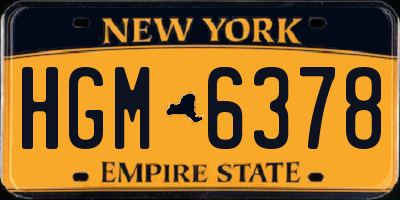 NEW YORK

HGM 6378

EMPIRE STATE